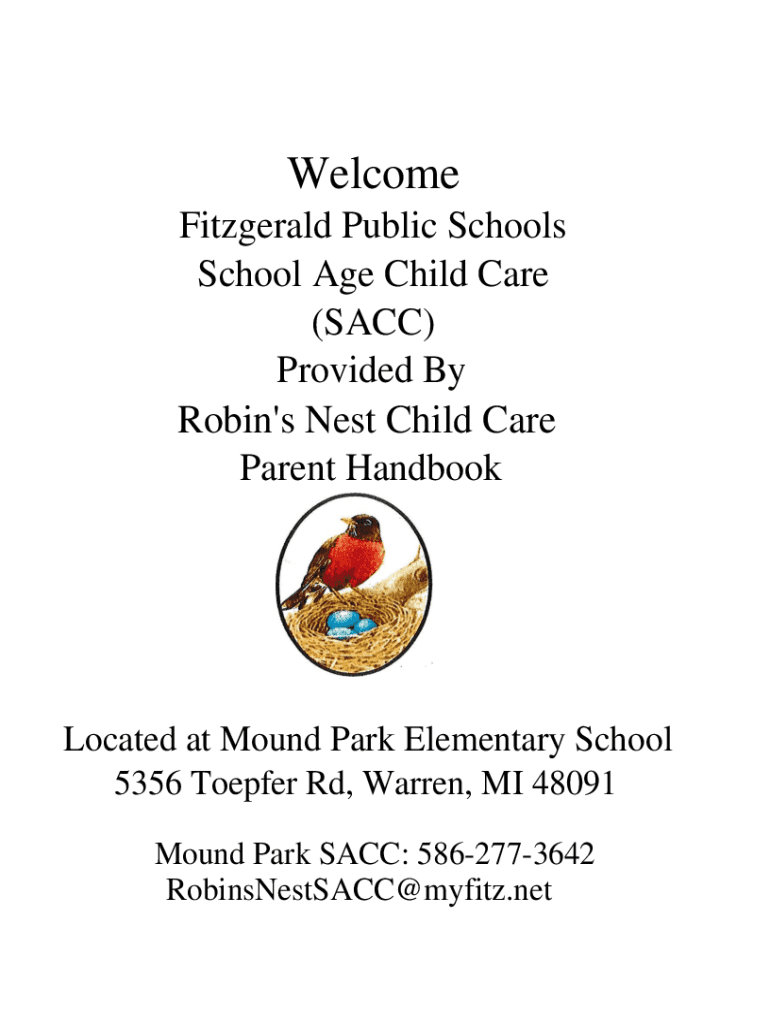 Welcome
Fitzgerald Public Schools
School Age Child Care
(SACC)
Provided By
Robin's Nest Child Care
Parent Handbook

Located at Mound Park Elementary School
5356 Toepfer Rd, Warren, MI 48091

Mound Park SACC: 586-277-3642
RobinsNestSACC@myfitz.net